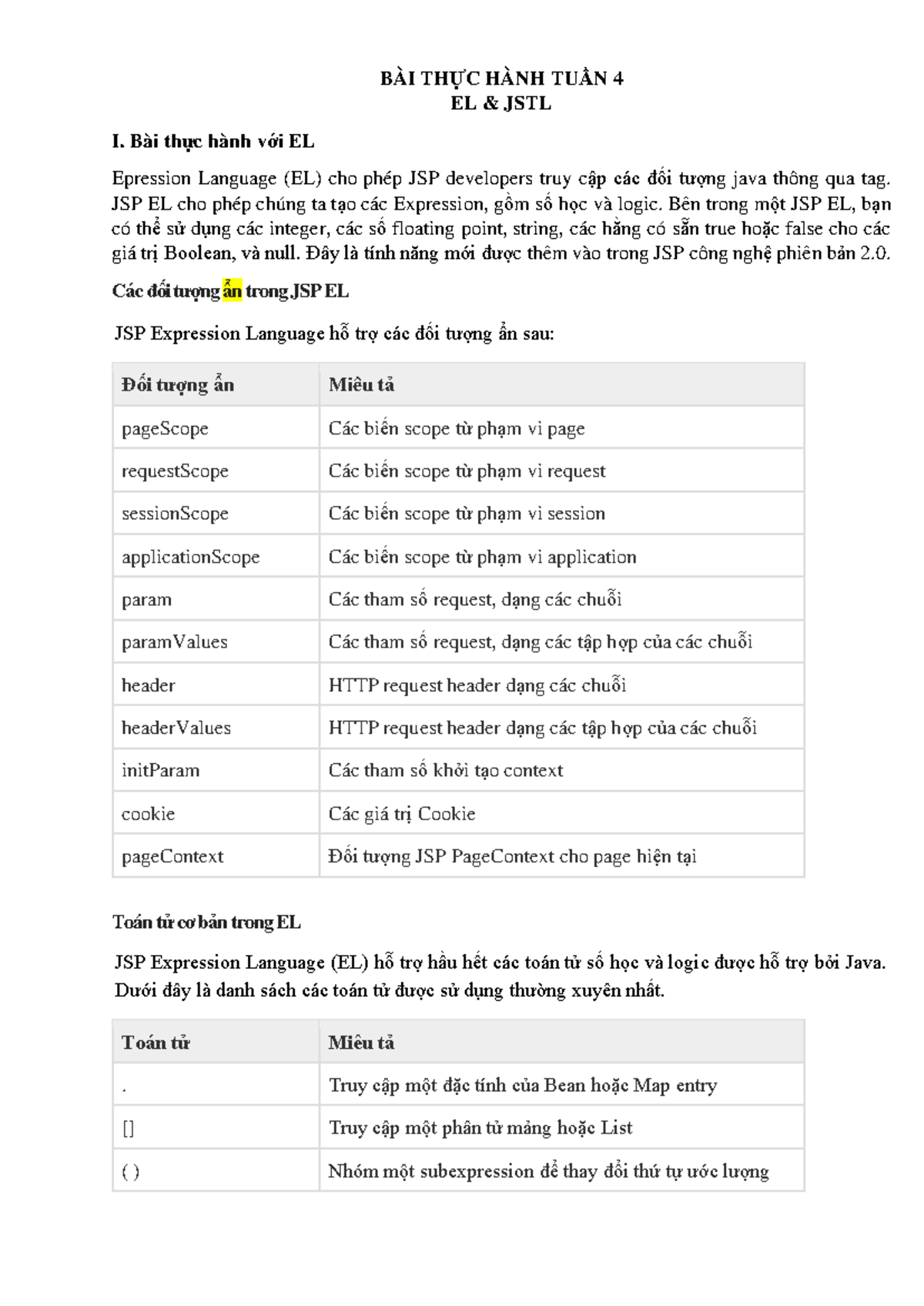 BÀI THỰC HÀNH TUẦN 4
EL & JSTL

I. Bài thực hành với EL

Epression Language (EL) cho phép JSP developers truy cập các đối tượng java thông qua tag. JSP EL cho phép chúng ta tạo các Expression, gồm số học và logic. Bên trong một JSP EL, bạn có thể sử dụng các integer, các số floating point, string, các hằng có sẵn true hoặc false cho các giá trị Boolean, và null. Đây là tính năng mới được thêm vào trong JSP công nghệ phiên bản 2.0.

Các đối tượng ẩn trong JSP EL

JSP Expression Language hỗ trợ các đối tượng ẩn sau:

| Đối tượng ẩn | Miêu tả |
|---|---|
| pageScope | Các biến scope từ phạm vi page |
| requestScope | Các biến scope từ phạm vi request |
| sessionScope | Các biến scope từ phạm vi session |
| applicationScope | Các biến scope từ phạm vi application |
| param | Các tham số request, dạng các chuỗi |
| paramValues | Các tham số request, dạng các tập hợp của các chuỗi |
| header | HTTP request header dạng các chuỗi |
| headerValues | HTTP request header dạng các tập hợp của các chuỗi |
| initParam | Các tham số khởi tạo context |
| cookie | Các giá trị Cookie |
| pageContext | Đối tượng JSP PageContext cho page hiện tại |

Toán tử cơ bản trong EL

JSP Expression Language (EL) hỗ trợ hầu hết các toán tử số học và logic được hỗ trợ bởi Java. Dưới đây là danh sách các toán tử được sử dụng thường xuyên nhất.

| Toán tử | Miêu tả |
|---|---|
| . | Truy cập một đặc tính của Bean hoặc Map entry |
| [] | Truy cập một phần tử mảng hoặc List |
| ( ) | Nhóm một subexpression để thay đổi thứ tự ước lượng |